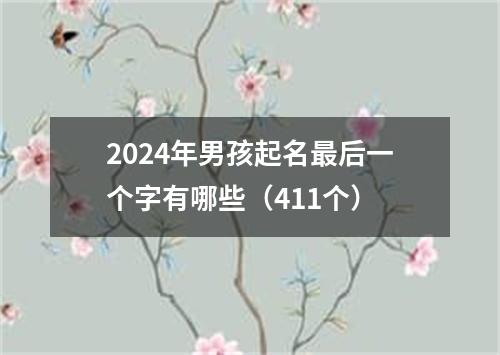 2024年男孩起名最后一个字有哪些（411个）